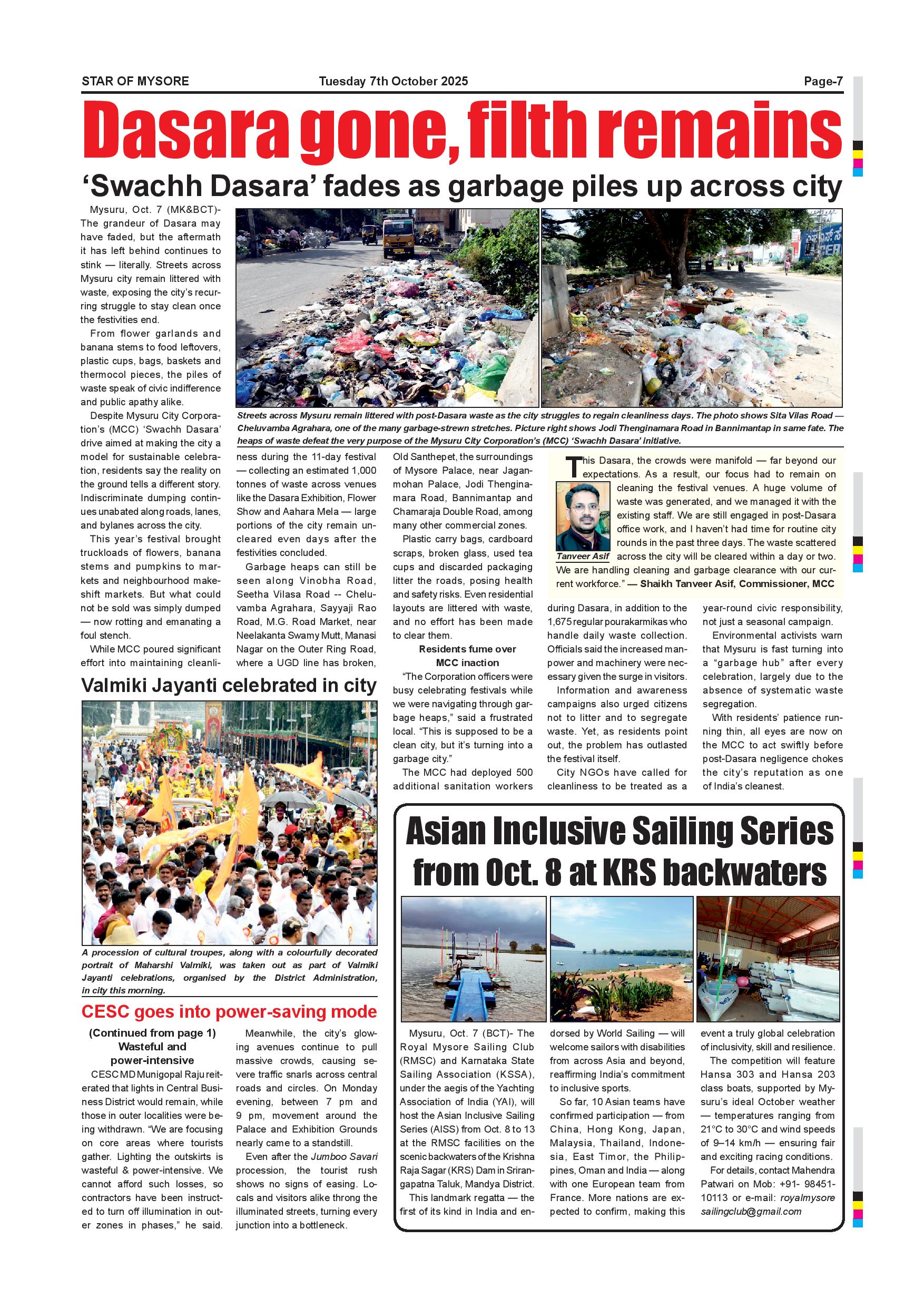 STAR OF MYSORE Tuesday 7th October 2025 Page-7

Dasara gone, filth remains

'Swachh Dasara' fades as garbage piles up across city

Mysuru, Oct. 7 (MK&BCT)- The grandeur of Dasara may have faded, but the aftermath it has left behind continues to stink — literally. Streets across Mysuru city remain littered with waste, exposing the city's recurring struggle to stay clean once the festivities end.

From flower garlands and banana stems to food leftovers, plastic cups, bags, baskets and thermocol pieces, the piles of waste speak of civic indifference and public apathy alike.

Despite Mysuru City Corporation's (MCC) 'Swachh Dasara' drive aimed at making the city a model for sustainable celebration, residents say the reality on the ground tells a different story. Indiscriminate dumping continues unabated along roads, lanes, and bylanes across the city.

This year's festival brought truckloads of flowers, banana stems and pumpkins to markets and neighbourhood makeshift markets. But what could not be sold was simply dumped — now rotting and emanating a foul stench.

While MCC poured significant effort into maintaining cleanliness during the 11-day festival — collecting an estimated 1,000 tonnes of waste across venues like the Dasara Exhibition, Flower Show and Aahara Mela — large portions of the city remain uncleared even days after the festivities concluded.

Garbage heaps can still be seen along Vinobha Road, Seetha Vilasa Road -- Cheluvamba Agrahara, Sayyaji Rao Road, M.G. Road Market, near Neelakanta Swamy Mutt, Manasi Nagar on the Outer Ring Road, where a UGD line has broken, Old Santhepet, the surroundings of Mysore Palace, near Jaganmohan Palace, Jodi Thenginamara Road, Bannimantap and Chamaraja Double Road, among many other commercial zones.

Plastic carry bags, cardboard scraps, broken glass, used tea cups and discarded packaging litter the roads, posing health and safety risks. Even residential layouts are littered with waste, and no effort has been made to clear them.

Residents fume over MCC inaction

"The Corporation officers were busy celebrating festivals while we were navigating through garbage heaps," said a frustrated local. "This is supposed to be a clean city, but it's turning into a garbage city."

The MCC had deployed 500 additional sanitation workers during Dasara, in addition to the 1,675 regular pourakarmikas who handle daily waste collection. Officials said the increased manpower and machinery were necessary given the surge in visitors.

Information and awareness campaigns also urged citizens not to litter and to segregate waste. Yet, as residents point out, the problem has outlasted the festival itself.

City NGOs have called for cleanliness to be treated as a year-round civic responsibility, not just a seasonal campaign.

Environmental activists warn that Mysuru is fast turning into a "garbage hub" after every celebration, largely due to the absence of systematic waste segregation.

With residents' patience running thin, all eyes are now on the MCC to act swiftly before post-Dasara negligence chokes the city's reputation as one of India's cleanest.

Streets across Mysuru remain littered with post-Dasara waste as the city struggles to regain cleanliness days. The photo shows Sita Vilas Road — Cheluvamba Agrahara, one of the many garbage-strewn stretches. Picture right shows Jodi Thenginamara Road in Bannimantap in same fate. The heaps of waste defeat the very purpose of the Mysuru City Corporation's (MCC) 'Swachh Dasara' initiative.

This Dasara, the crowds were manifold — far beyond our expectations. As a result, our focus had to remain on cleaning the festival venues. A huge volume of waste was generated, and we managed it with the existing staff. We are still engaged in post-Dasara office work, and I haven't had time for routine city rounds in the past three days. The waste scattered across the city will be cleared within a day or two. We are handling cleaning and garbage clearance with our current workforce." — Shaikh Tanveer Asif, Commissioner, MCC

Tanveer Asif

Valmiki Jayanti celebrated in city

A procession of cultural troupes, along with a colourfully decorated portrait of Maharshi Valmiki, was taken out as part of Valmiki Jayanti celebrations, organised by the District Administration, in city this morning.

CESC goes into power-saving mode

(Continued from page 1)
Wasteful and power-intensive

CESC MD Munigopal Raju reiterated that lights in Central Business District would remain, while those in outer localities were being withdrawn. "We are focusing on core areas where tourists gather. Lighting the outskirts is wasteful & power-intensive. We cannot afford such losses, so contractors have been instructed to turn off illumination in outer zones in phases," he said.

Meanwhile, the city's glowing avenues continue to pull massive crowds, causing severe traffic snarls across central roads and circles. On Monday evening, between 7 pm and 9 pm, movement around the Palace and Exhibition Grounds nearly came to a standstill.

Even after the Jumboo Savari procession, the tourist rush shows no signs of easing. Locals and visitors alike throng the illuminated streets, turning every junction into a bottleneck.

Asian Inclusive Sailing Series from Oct. 8 at KRS backwaters

Mysuru, Oct. 7 (BCT)- The Royal Mysore Sailing Club (RMSC) and Karnataka State Sailing Association (KSSA), under the aegis of the Yachting Association of India (YAI), will host the Asian Inclusive Sailing Series (AISS) from Oct. 8 to 13 at the RMSC facilities on the scenic backwaters of the Krishna Raja Sagar (KRS) Dam in Srirangapatna Taluk, Mandya District.

This landmark regatta — the first of its kind in India and endorsed by World Sailing — will welcome sailors with disabilities from across Asia and beyond, reaffirming India's commitment to inclusive sports.

So far, 10 Asian teams have confirmed participation — from China, Hong Kong, Japan, Malaysia, Thailand, Indonesia, East Timor, the Philippines, Oman and India — along with one European team from France. More nations are expected to confirm, making this event a truly global celebration of inclusivity, skill and resilience.

The competition will feature Hansa 303 and Hansa 203 class boats, supported by Mysuru's ideal October weather — temperatures ranging from 21°C to 30°C and wind speeds of 9–14 km/h — ensuring fair and exciting racing conditions.

For details, contact Mahendra Patwari on Mob: +91- 98451-10113 or e-mail: royalmysoresailingclub@gmail.com